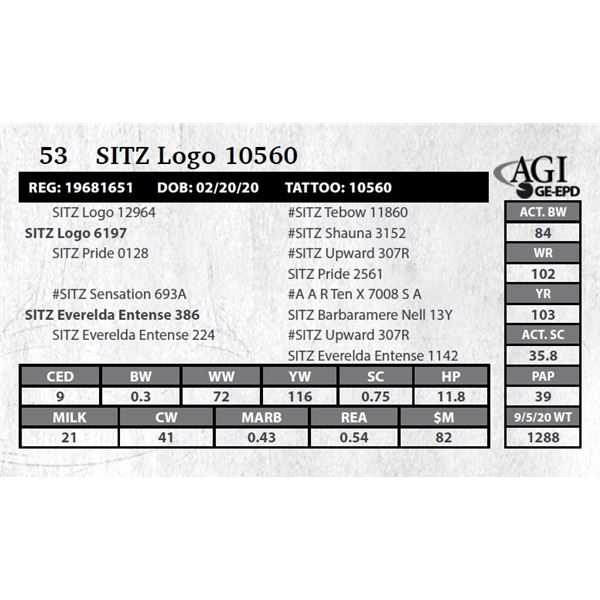 53 SITZ Logo 10560

AGI
GE-EPD

REG: 19681651 DOB: 02/20/20 TATTOO: 10560

SITZ Logo 12964
SITZ Logo 6197
SITZ Pride 0128

#SITZ Sensation 693A
SITZ Everelda Entense 386
SITZ Everelda Entense 224

#SITZ Tebow 11860
#SITZ Shauna 3152
#SITZ Upward 307R
SITZ Pride 2561
#A A R Ten X 7008 S A
SITZ Barbaramere Nell 13Y
#SITZ Upward 307R
SITZ Everelda Entense 1142

| CED | BW | WW | YW | SC | HP |
|---|---|---|---|---|---|
| 9 | 0.3 | 72 | 116 | 0.75 | 11.8 |

| MILK | CW | MARB | REA | $M |
|---|---|---|---|---|
| 21 | 41 | 0.43 | 0.54 | 82 |

ACT. BW
84
WR
102
YR
103
ACT. SC
35.8
PAP
39
9/5/20 WT
1288